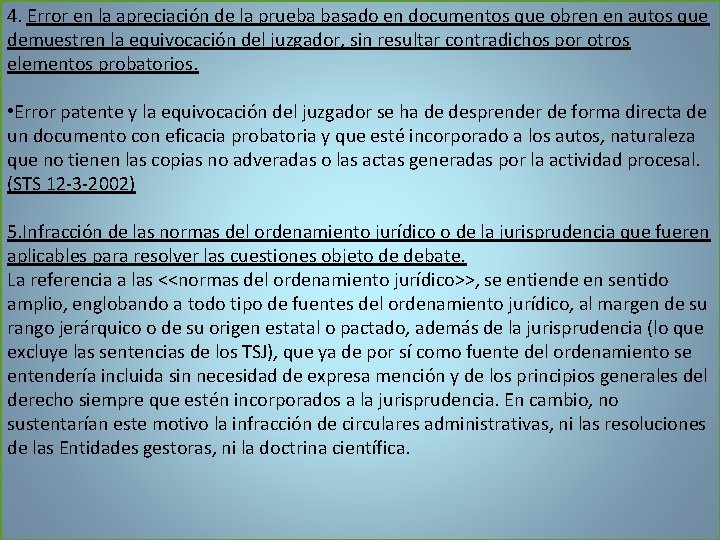 4. Error en la apreciación de la prueba basado en documentos que obren en autos que demuestren la equivocación del juzgador, sin resultar contradichos por otros elementos probatorios.

•Error patente y la equivocación del juzgador se ha de desprender de forma directa de un documento con eficacia probatoria y que esté incorporado a los autos, naturaleza que no tienen las copias no adveradas o las actas generadas por la actividad procesal. (STS 12-3-2002)

5.Infracción de las normas del ordenamiento jurídico o de la jurisprudencia que fueren aplicables para resolver las cuestiones objeto de debate.
La referencia a las <<normas del ordenamiento jurídico>>, se entiende en sentido amplio, englobando a todo tipo de fuentes del ordenamiento jurídico, al margen de su rango jerárquico o de su origen estatal o pactado, además de la jurisprudencia (lo que excluye las sentencias de los TSJ), que ya de por sí como fuente del ordenamiento se entendería incluida sin necesidad de expresa mención y de los principios generales del derecho siempre que estén incorporados a la jurisprudencia. En cambio, no sustentarían este motivo la infracción de circulares administrativas, ni las resoluciones de las Entidades gestoras, ni la doctrina científica.